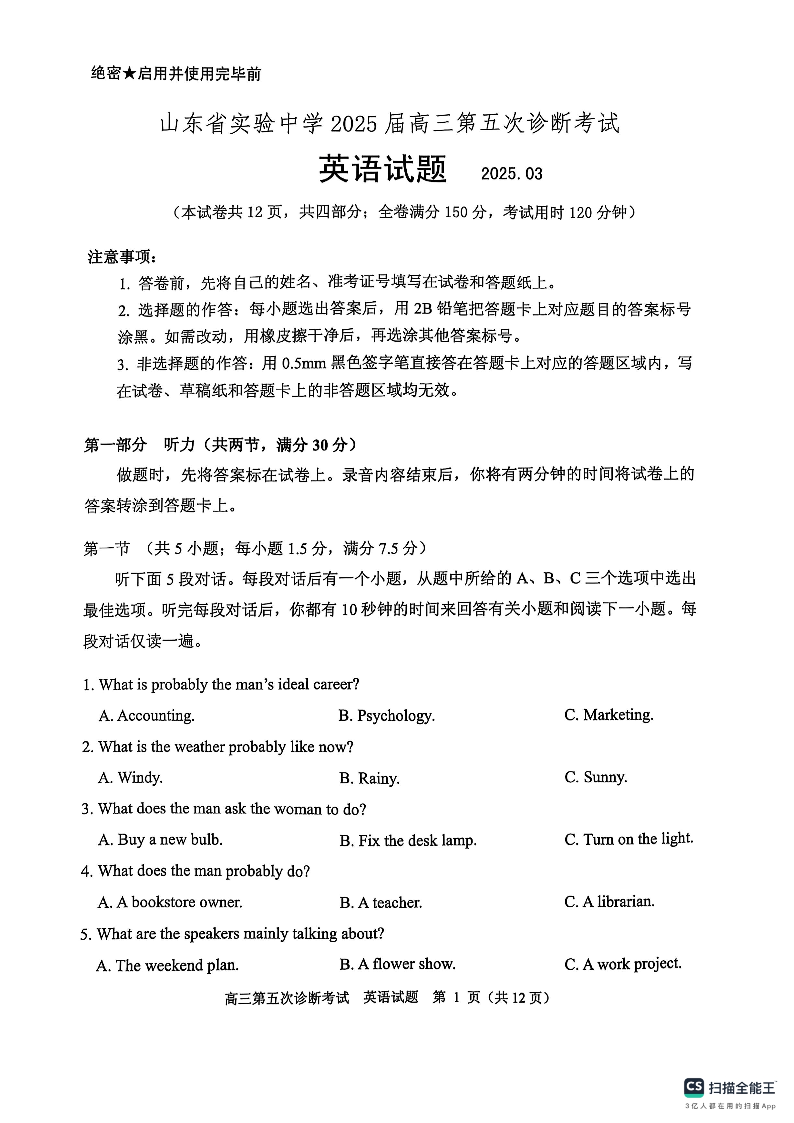 绝密★启用并使用完毕前

山东省实验中学 2025 届高三第五次诊断考试

英语试题　2025.03

（本试卷共 12 页，共四部分；全卷满分 150 分，考试用时 120 分钟）

注意事项：

1. 答卷前，先将自己的姓名、准考证号填写在试卷和答题纸上。

2. 选择题的作答：每小题选出答案后，用 2B 铅笔把答题卡上对应题目的答案标号涂黑。如需改动，用橡皮擦干净后，再选涂其他答案标号。

3. 非选择题的作答：用 0.5mm 黑色签字笔直接答在答题卡上对应的答题区域内，写在试卷、草稿纸和答题卡上的非答题区域均无效。

第一部分　听力（共两节，满分 30 分）

做题时，先将答案标在试卷上。录音内容结束后，你将有两分钟的时间将试卷上的答案转涂到答题卡上。

第一节　（共 5 小题；每小题 1.5 分，满分 7.5 分）

听下面 5 段对话。每段对话后有一个小题，从题中所给的 A、B、C 三个选项中选出最佳选项。听完每段对话后，你都有 10 秒钟的时间来回答有关小题和阅读下一小题。每段对话仅读一遍。

1. What is probably the man's ideal career?

A. Accounting.　B. Psychology.　C. Marketing.

2. What is the weather probably like now?

A. Windy.　B. Rainy.　C. Sunny.

3. What does the man ask the woman to do?

A. Buy a new bulb.　B. Fix the desk lamp.　C. Turn on the light.

4. What does the man probably do?

A. A bookstore owner.　B. A teacher.　C. A librarian.

5. What are the speakers mainly talking about?

A. The weekend plan.　B. A flower show.　C. A work project.

高三第五次诊断考试　英语试题　第 1 页（共 12 页）

CS 扫描全能王
3亿人都在用的扫描App